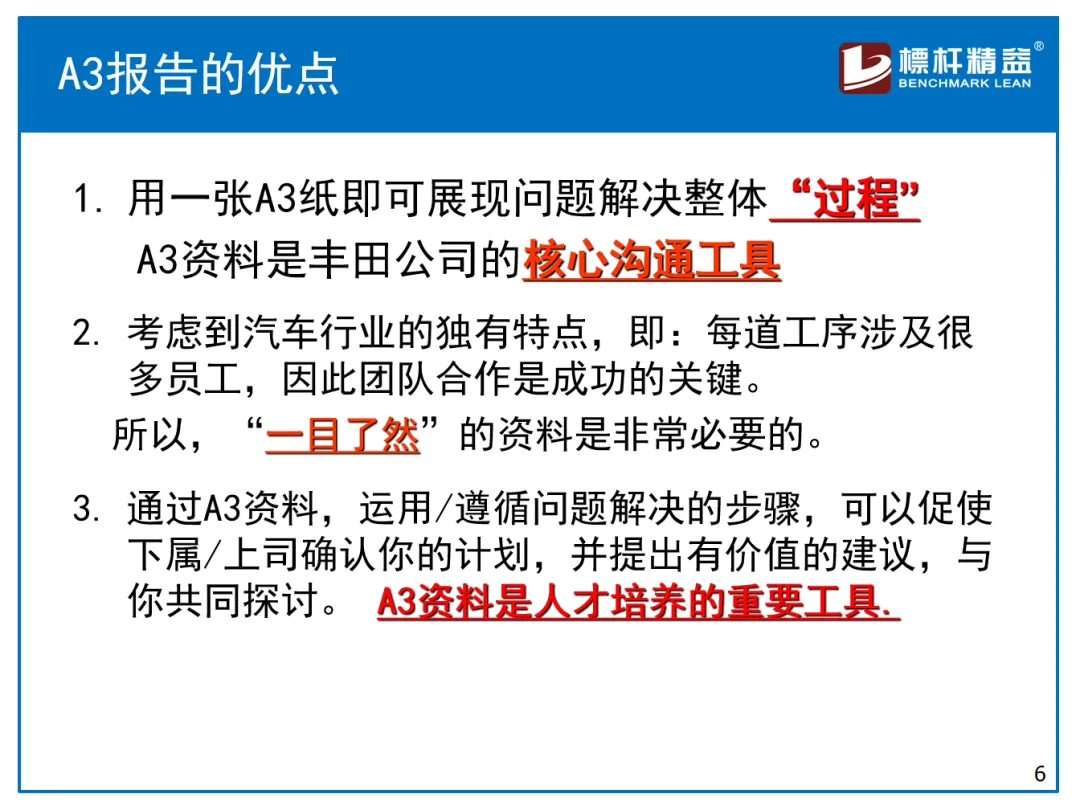 A3报告的优点

標杆精益®
BENCHMARK LEAN

1. 用一张A3纸即可展现问题解决整体“过程”
A3资料是丰田公司的核心沟通工具

2. 考虑到汽车行业的独有特点，即：每道工序涉及很多员工，因此团队合作是成功的关键。
所以，“一目了然”的资料是非常必要的。

3. 通过A3资料，运用/遵循问题解决的步骤，可以促使下属/上司确认你的计划，并提出有价值的建议，与你共同探讨。 A3资料是人才培养的重要工具.

6